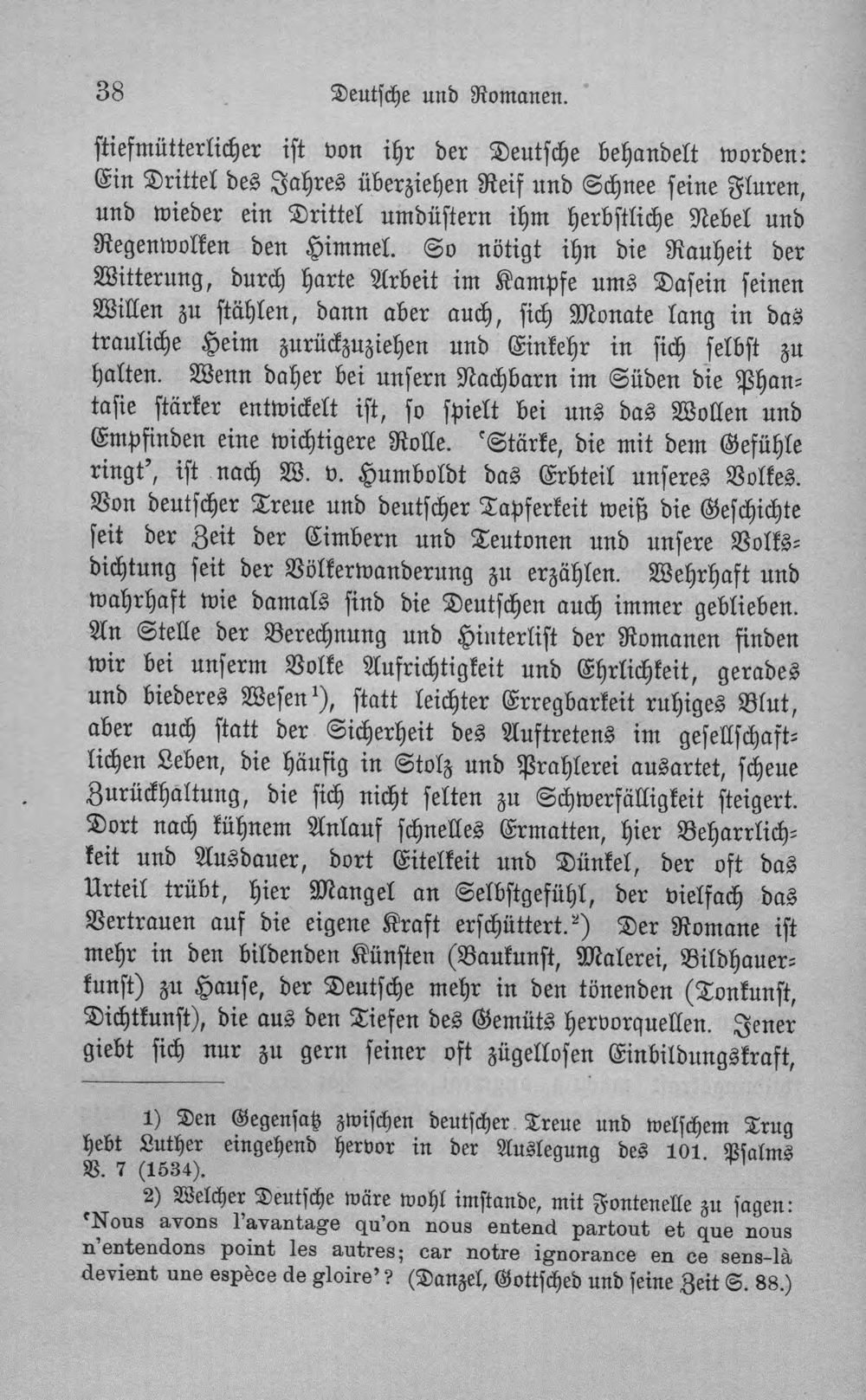 38 Deutsche und Romanen.

stiefmütterlicher ist von ihr der Deutsche behandelt worden: Ein Drittel des Jahres überziehen Reif und Schnee seine Fluren, und wieder ein Drittel umdüstern ihm herbstliche Nebel und Regenwolken den Himmel. So nötigt ihn die Rauheit der Witterung, durch harte Arbeit im Kampfe ums Dasein seinen Willen zu stählen, dann aber auch, sich Monate lang in das trauliche Heim zurückzuziehen und Einkehr in sich selbst zu halten. Wenn daher bei unsern Nachbarn im Süden die Phantasie stärker entwickelt ist, so spielt bei uns das Wollen und Empfinden eine wichtigere Rolle. 'Stärke, die mit dem Gefühle ringt', ist nach W. v. Humboldt das Erbteil unseres Volkes. Von deutscher Treue und deutscher Tapferkeit weiß die Geschichte seit der Zeit der Cimbern und Teutonen und unsere Volksdichtung seit der Völkerwanderung zu erzählen. Wehrhaft und wahrhaft wie damals sind die Deutschen auch immer geblieben. An Stelle der Berechnung und Hinterlist der Romanen finden wir bei unserm Volke Aufrichtigkeit und Ehrlichkeit, gerades und biederes Wesen$^{1}$), statt leichter Erregbarkeit ruhiges Blut, aber auch statt der Sicherheit des Auftretens im gesellschaftlichen Leben, die häufig in Stolz und Prahlerei ausartet, scheue Zurückhaltung, die sich nicht selten zu Schwerfälligkeit steigert. Dort nach kühnem Anlauf schnelles Ermatten, hier Beharrlichkeit und Ausdauer, dort Eitelkeit und Dünkel, der oft das Urteil trübt, hier Mangel an Selbstgefühl, der vielfach das Vertrauen auf die eigene Kraft erschüttert.$^{2}$) Der Romane ist mehr in den bildenden Künsten (Baukunst, Malerei, Bildhauerkunst) zu Hause, der Deutsche mehr in den tönenden (Tonkunst, Dichtkunst), die aus den Tiefen des Gemüts hervorquellen. Jener giebt sich nur zu gern seiner oft zügellosen Einbildungskraft,

1) Den Gegensatz zwischen deutscher Treue und welschem Trug hebt Luther eingehend hervor in der Auslegung des 101. Psalms V. 7 (1534).

2) Welcher Deutsche wäre wohl imstande, mit Fontenelle zu sagen: 'Nous avons l'avantage qu'on nous entend partout et que nous n'entendons point les autres; car notre ignorance en ce sens-là devient une espèce de gloire'? (Danzel, Gottsched und seine Zeit S. 88.)